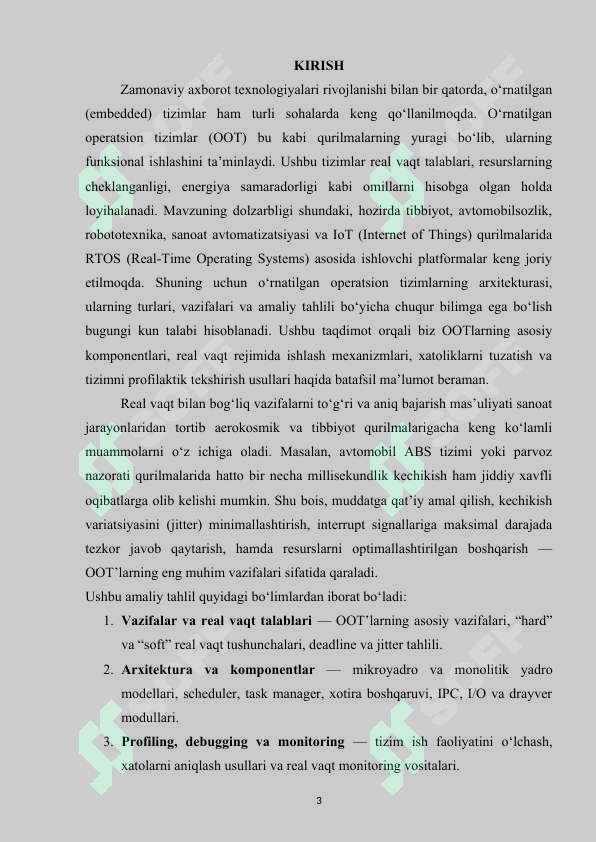 KIRISH

Zamonaviy axborot texnologiyalari rivojlanishi bilan bir qatorda, o'rnatilgan (embedded) tizimlar ham turli sohalarda keng qo'llanilmoqda. O'rnatilgan operatsion tizimlar (OOT) bu kabi qurilmalarning yuragi bo'lib, ularning funksional ishlashini ta'minlaydi. Ushbu tizimlar real vaqt talablari, resurslarning cheklanganligi, energiya samaradorligi kabi omillarni hisobga olgan holda loyihalanadi. Mavzuning dolzarbligi shundaki, hozirda tibbiyot, avtomobilsozlik, robototexnika, sanoat avtomatizatsiyasi va IoT (Internet of Things) qurilmalarida RTOS (Real-Time Operating Systems) asosida ishlovchi platformalar keng joriy etilmoqda. Shuning uchun o'rnatilgan operatsion tizimlarning arxitekturasi, ularning turlari, vazifalari va amaliy tahlili bo'yicha chuqur bilimga ega bo'lish bugungi kun talabi hisoblanadi. Ushbu taqdimot orqali biz OOTlarning asosiy komponentlari, real vaqt rejimida ishlash mexanizmlari, xatoliklarni tuzatish va tizimni profilaktik tekshirish usullari haqida batafsil ma'lumot beraman.

Real vaqt bilan bog'liq vazifalarni to'g'ri va aniq bajarish mas'uliyati sanoat jarayonlaridan tortib aerokosmik va tibbiyot qurilmalarigacha keng ko'lamli muammolarni o'z ichiga oladi. Masalan, avtomobil ABS tizimi yoki parvoz nazorati qurilmalarida hatto bir necha millisekundlik kechikish ham jiddiy xavfli oqibatlarga olib kelishi mumkin. Shu bois, muddatga qat'iy amal qilish, kechikish variatsiyasini (jitter) minimallashtirish, interrupt signallariga maksimal darajada tezkor javob qaytarish, hamda resurslarni optimallashtirilgan boshqarish — OOT'larning eng muhim vazifalari sifatida qaraladi.

Ushbu amaliy tahlil quyidagi bo'limlardan iborat bo'ladi:

1. Vazifalar va real vaqt talablari — OOT'larning asosiy vazifalari, "hard" va "soft" real vaqt tushunchalari, deadline va jitter tahlili.
2. Arxitektura va komponentlar — mikroyadro va monolitik yadro modellari, scheduler, task manager, xotira boshqaruvi, IPC, I/O va drayver modullari.
3. Profiling, debugging va monitoring — tizim ish faoliyatini o'lchash, xatolarni aniqlash usullari va real vaqt monitoring vositalari.

3